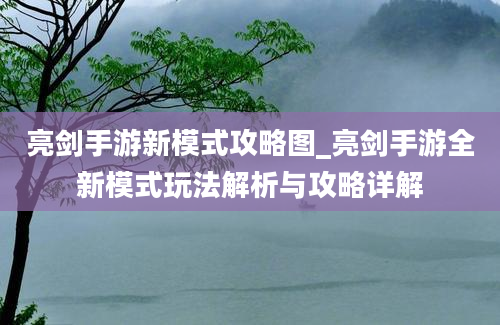 亮剑手游新模式攻略图_亮剑手游全新模式玩法解析与攻略详解